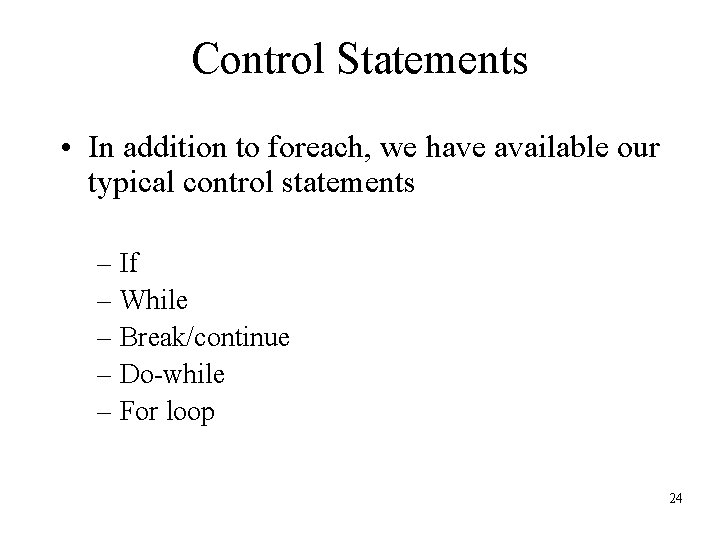 Control Statements

• In addition to foreach, we have available our typical control statements

– If
– While
– Break/continue
– Do-while
– For loop

24